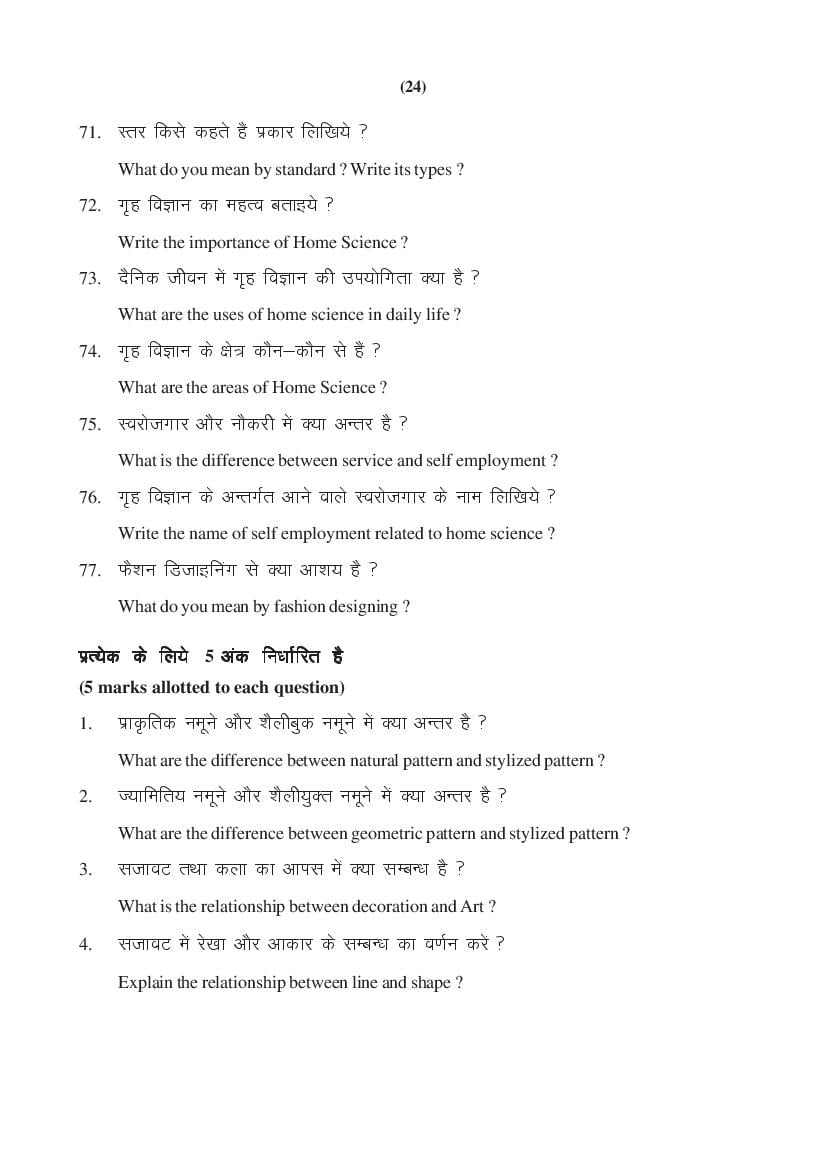 (24)

71. स्तर किसे कहते हैं प्रकार लिखिये ?

What do you mean by standard ? Write its types ?

72. गृह विज्ञान का महत्व बताइये ?

Write the importance of Home Science ?

73. दैनिक जीवन में गृह विज्ञान की उपयोगिता क्या है ?

What are the uses of home science in daily life ?

74. गृह विज्ञान के क्षेत्र कौन–कौन से हैं ?

What are the areas of Home Science ?

75. स्वरोजगार और नौकरी में क्या अन्तर है ?

What is the difference between service and self employment ?

76. गृह विज्ञान के अन्तर्गत आने वाले स्वरोजगार के नाम लिखिये ?

Write the name of self employment related to home science ?

77. फैशन डिजाइनिंग से क्या आशय है ?

What do you mean by fashion designing ?

प्रत्येक के लिये 5 अंक निर्धारित है

(5 marks allotted to each question)

1. प्राकृतिक नमूने और शैलीबुक नमूने में क्या अन्तर है ?

What are the difference between natural pattern and stylized pattern ?

2. ज्यामितिय नमूने और शैलीयुक्त नमूने में क्या अन्तर है ?

What are the difference between geometric pattern and stylized pattern ?

3. सजावट तथा कला का आपस में क्या सम्बन्ध है ?

What is the relationship between decoration and Art ?

4. सजावट में रेखा और आकार के सम्बन्ध का वर्णन करें ?

Explain the relationship between line and shape ?